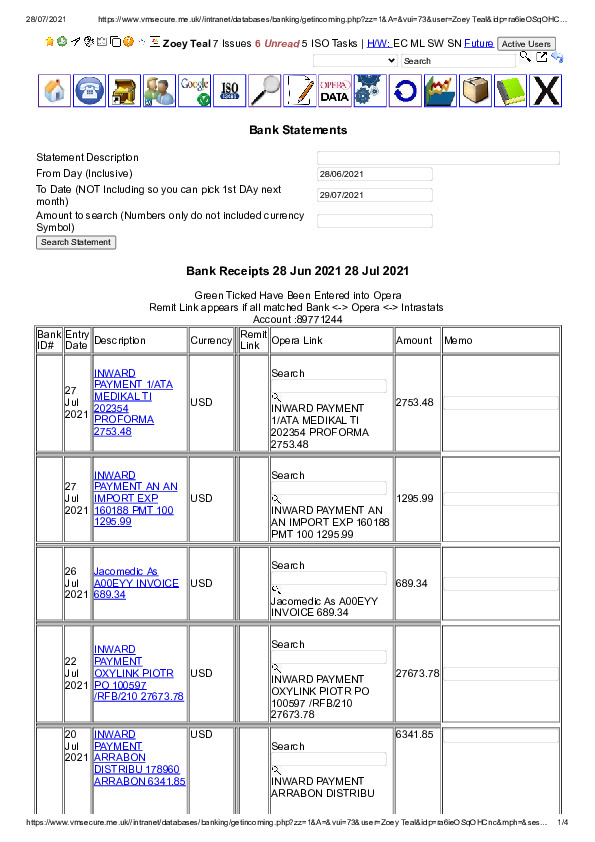 28/07/2021 https://www.vmsecure.me.uk//intranet/databases/banking/getincoming.php?zz=1&A=&vui=73&user=Zoey Teal&idp=ra6ieOSqOHC...

Zoey Teal 7 Issues 6 Unread 5 ISO Tasks | H/W: EC ML SW SN Future Active Users

Search

Google ISO OPERA DATA X

Bank Statements

Statement Description
From Day (Inclusive) 28/06/2021
To Date (NOT Including so you can pick 1st DAy next month) 29/07/2021
Amount to search (Numbers only do not included currency Symbol)
Search Statement

Bank Receipts 28 Jun 2021 28 Jul 2021

Green Ticked Have Been Entered into Opera
Remit Link appears if all matched Bank <-> Opera <-> Intrastats
Account :89771244

| Bank ID# | Entry Date | Description | Currency | Remit Link | Opera Link | Amount | Memo |
|---|---|---|---|---|---|---|---|
| | 27 Jul 2021 | INWARD PAYMENT 1/ATA MEDIKAL TI 202354 PROFORMA 2753.48 | USD | | Search INWARD PAYMENT 1/ATA MEDIKAL TI 202354 PROFORMA 2753.48 | 2753.48 | |
| | 27 Jul 2021 | INWARD PAYMENT AN AN IMPORT EXP 160188 PMT 100 1295.99 | USD | | Search INWARD PAYMENT AN AN IMPORT EXP 160188 PMT 100 1295.99 | 1295.99 | |
| | 26 Jul 2021 | Jacomedic As A00EYY INVOICE 689.34 | USD | | Search Jacomedic As A00EYY INVOICE 689.34 | 689.34 | |
| | 22 Jul 2021 | INWARD PAYMENT OXYLINK PIOTR PO 100597 /RFB/210 27673.78 | USD | | Search INWARD PAYMENT OXYLINK PIOTR PO 100597 /RFB/210 27673.78 | 27673.78 | |
| | 20 Jul 2021 | INWARD PAYMENT ARRABON DISTRIBU 178960 ARRABON 6341.85 | USD | | Search INWARD PAYMENT ARRABON DISTRIBU | 6341.85 | |

https://www.vmsecure.me.uk//intranet/databases/banking/getincoming.php?zz=1&A=&vui=73&user=Zoey Teal&idp=ra6ieOSqOHCnc&mph=&ses... 1/4